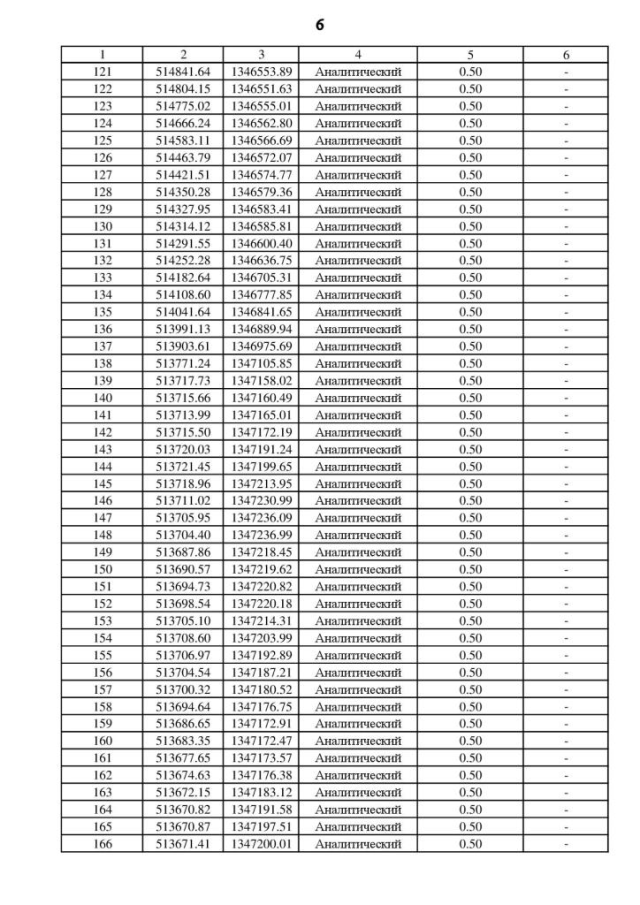 6

| 1 | 2 | 3 | 4 | 5 | 6 |
|---|---|---|---|---|---|
| 121 | 514841.64 | 1346553.89 | Аналитический | 0.50 | - |
| 122 | 514804.15 | 1346551.63 | Аналитический | 0.50 | - |
| 123 | 514775.02 | 1346555.01 | Аналитический | 0.50 | - |
| 124 | 514666.24 | 1346562.80 | Аналитический | 0.50 | - |
| 125 | 514583.11 | 1346566.69 | Аналитический | 0.50 | - |
| 126 | 514463.79 | 1346572.07 | Аналитический | 0.50 | - |
| 127 | 514421.51 | 1346574.77 | Аналитический | 0.50 | - |
| 128 | 514350.28 | 1346579.36 | Аналитический | 0.50 | - |
| 129 | 514327.95 | 1346583.41 | Аналитический | 0.50 | - |
| 130 | 514314.12 | 1346585.81 | Аналитический | 0.50 | - |
| 131 | 514291.55 | 1346600.40 | Аналитический | 0.50 | - |
| 132 | 514252.28 | 1346636.75 | Аналитический | 0.50 | - |
| 133 | 514182.64 | 1346705.31 | Аналитический | 0.50 | - |
| 134 | 514108.60 | 1346777.85 | Аналитический | 0.50 | - |
| 135 | 514041.64 | 1346841.65 | Аналитический | 0.50 | - |
| 136 | 513991.13 | 1346889.94 | Аналитический | 0.50 | - |
| 137 | 513903.61 | 1346975.69 | Аналитический | 0.50 | - |
| 138 | 513771.24 | 1347105.85 | Аналитический | 0.50 | - |
| 139 | 513717.73 | 1347158.02 | Аналитический | 0.50 | - |
| 140 | 513715.66 | 1347160.49 | Аналитический | 0.50 | - |
| 141 | 513713.99 | 1347165.01 | Аналитический | 0.50 | - |
| 142 | 513715.50 | 1347172.19 | Аналитический | 0.50 | - |
| 143 | 513720.03 | 1347191.24 | Аналитический | 0.50 | - |
| 144 | 513721.45 | 1347199.65 | Аналитический | 0.50 | - |
| 145 | 513718.96 | 1347213.95 | Аналитический | 0.50 | - |
| 146 | 513711.02 | 1347230.99 | Аналитический | 0.50 | - |
| 147 | 513705.95 | 1347236.09 | Аналитический | 0.50 | - |
| 148 | 513704.40 | 1347236.99 | Аналитический | 0.50 | - |
| 149 | 513687.86 | 1347218.45 | Аналитический | 0.50 | - |
| 150 | 513690.57 | 1347219.62 | Аналитический | 0.50 | - |
| 151 | 513694.73 | 1347220.82 | Аналитический | 0.50 | - |
| 152 | 513698.54 | 1347220.18 | Аналитический | 0.50 | - |
| 153 | 513705.10 | 1347214.31 | Аналитический | 0.50 | - |
| 154 | 513708.60 | 1347203.99 | Аналитический | 0.50 | - |
| 155 | 513706.97 | 1347192.89 | Аналитический | 0.50 | - |
| 156 | 513704.54 | 1347187.21 | Аналитический | 0.50 | - |
| 157 | 513700.32 | 1347180.52 | Аналитический | 0.50 | - |
| 158 | 513694.64 | 1347176.75 | Аналитический | 0.50 | - |
| 159 | 513686.65 | 1347172.91 | Аналитический | 0.50 | - |
| 160 | 513683.35 | 1347172.47 | Аналитический | 0.50 | - |
| 161 | 513677.65 | 1347173.57 | Аналитический | 0.50 | - |
| 162 | 513674.63 | 1347176.38 | Аналитический | 0.50 | - |
| 163 | 513672.15 | 1347183.12 | Аналитический | 0.50 | - |
| 164 | 513670.82 | 1347191.58 | Аналитический | 0.50 | - |
| 165 | 513670.87 | 1347197.51 | Аналитический | 0.50 | - |
| 166 | 513671.41 | 1347200.01 | Аналитический | 0.50 | - |